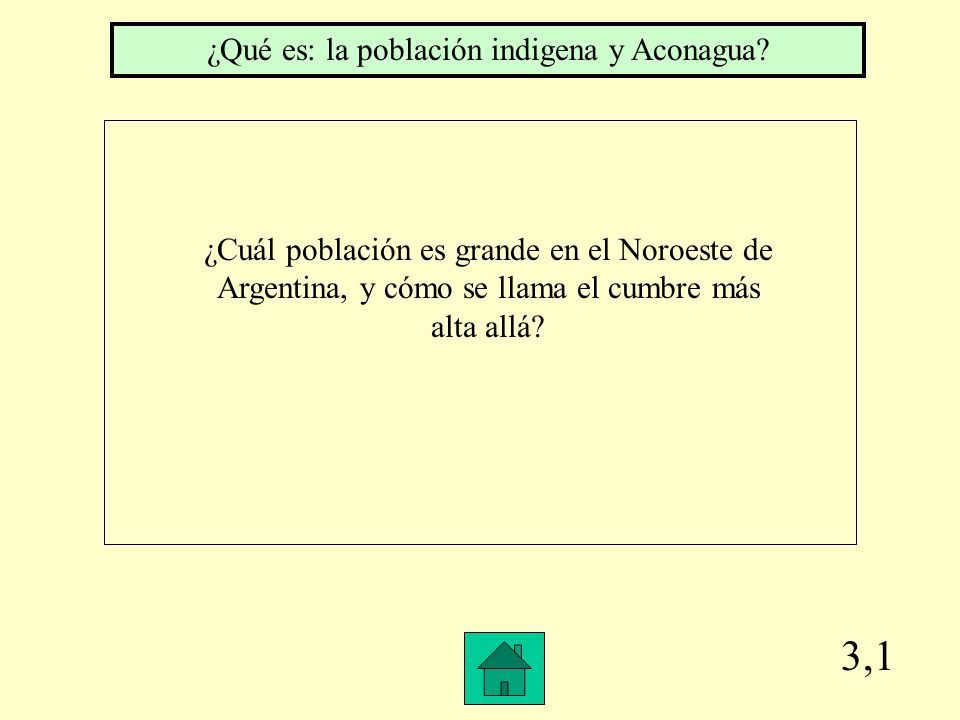 ¿Qué es: la población indigena y Aconagua?

¿Cuál población es grande en el Noroeste de Argentina, y cómo se llama el cumbre más alta allá?

3,1